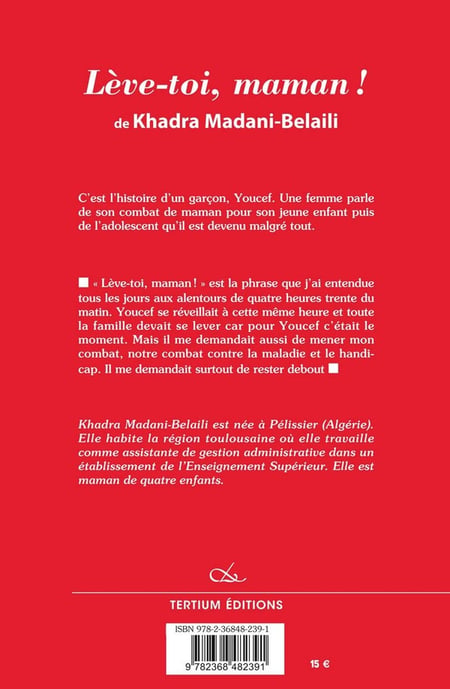 Lève-toi, maman !
de Khadra Madani-Belaili

C'est l'histoire d'un garçon, Youcef. Une femme parle de son combat de maman pour son jeune enfant puis de l'adolescent qu'il est devenu malgré tout.

■ « Lève-toi, maman ! » est la phrase que j'ai entendue tous les jours aux alentours de quatre heures trente du matin. Youcef se réveillait à cette même heure et toute la famille devait se lever car pour Youcef c'était le moment. Mais il me demandait aussi de mener mon combat, notre combat contre la maladie et le handicap. Il me demandait surtout de rester debout ■

Khadra Madani-Belaili est née à Pélissier (Algérie). Elle habite la région toulousaine où elle travaille comme assistante de gestion administrative dans un établissement de l'Enseignement Supérieur. Elle est maman de quatre enfants.

TERTIUM ÉDITIONS

ISBN 978-2-36848-239-1

9 782368 482391

15 €